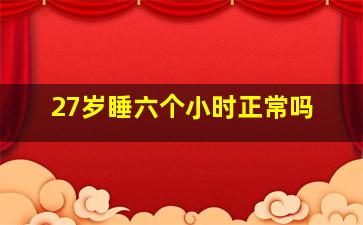 27岁睡六个小时正常吗